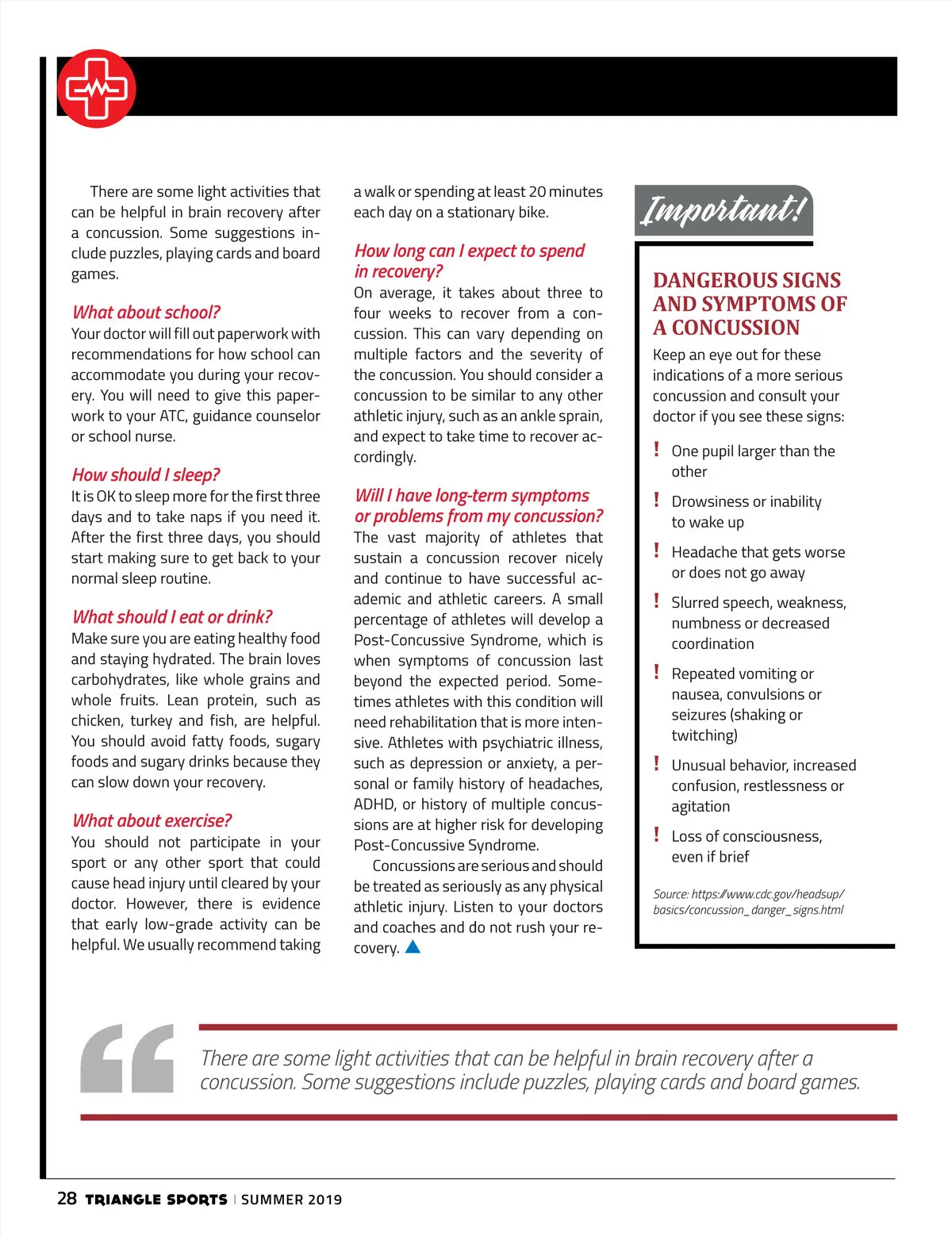 There are some light activities that can be helpful in brain recovery after a concussion. Some suggestions include puzzles, playing cards and board games.

What about school?
Your doctor will fill out paperwork with recommendations for how school can accommodate you during your recovery. You will need to give this paperwork to your ATC, guidance counselor or school nurse.

How should I sleep?
It is OK to sleep more for the first three days and to take naps if you need it. After the first three days, you should start making sure to get back to your normal sleep routine.

What should I eat or drink?
Make sure you are eating healthy food and staying hydrated. The brain loves carbohydrates, like whole grains and whole fruits. Lean protein, such as chicken, turkey and fish, are helpful. You should avoid fatty foods, sugary foods and sugary drinks because they can slow down your recovery.

What about exercise?
You should not participate in your sport or any other sport that could cause head injury until cleared by your doctor. However, there is evidence that early low-grade activity can be helpful. We usually recommend taking a walk or spending at least 20 minutes each day on a stationary bike.

How long can I expect to spend in recovery?
On average, it takes about three to four weeks to recover from a concussion. This can vary depending on multiple factors and the severity of the concussion. You should consider a concussion to be similar to any other athletic injury, such as an ankle sprain, and expect to take time to recover accordingly.

Will I have long-term symptoms or problems from my concussion?
The vast majority of athletes that sustain a concussion recover nicely and continue to have successful academic and athletic careers. A small percentage of athletes will develop a Post-Concussive Syndrome, which is when symptoms of concussion last beyond the expected period. Sometimes athletes with this condition will need rehabilitation that is more intensive. Athletes with psychiatric illness, such as depression or anxiety, a personal or family history of headaches, ADHD, or history of multiple concussions are at higher risk for developing Post-Concussive Syndrome.

Concussions are serious and should be treated as seriously as any physical athletic injury. Listen to your doctors and coaches and do not rush your recovery.

Important!

DANGEROUS SIGNS AND SYMPTOMS OF A CONCUSSION
Keep an eye out for these indications of a more serious concussion and consult your doctor if you see these signs:

! One pupil larger than the other
! Drowsiness or inability to wake up
! Headache that gets worse or does not go away
! Slurred speech, weakness, numbness or decreased coordination
! Repeated vomiting or nausea, convulsions or seizures (shaking or twitching)
! Unusual behavior, increased confusion, restlessness or agitation
! Loss of consciousness, even if brief

Source: https://www.cdc.gov/headsup/basics/concussion_danger_signs.html

There are some light activities that can be helpful in brain recovery after a concussion. Some suggestions include puzzles, playing cards and board games.

28 TRIANGLE SPORTS | SUMMER 2019